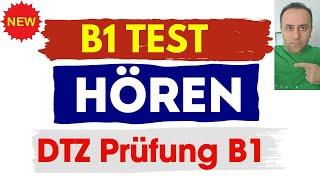 NEW

B1 TEST

HÖREN

DTZ Prüfung B1